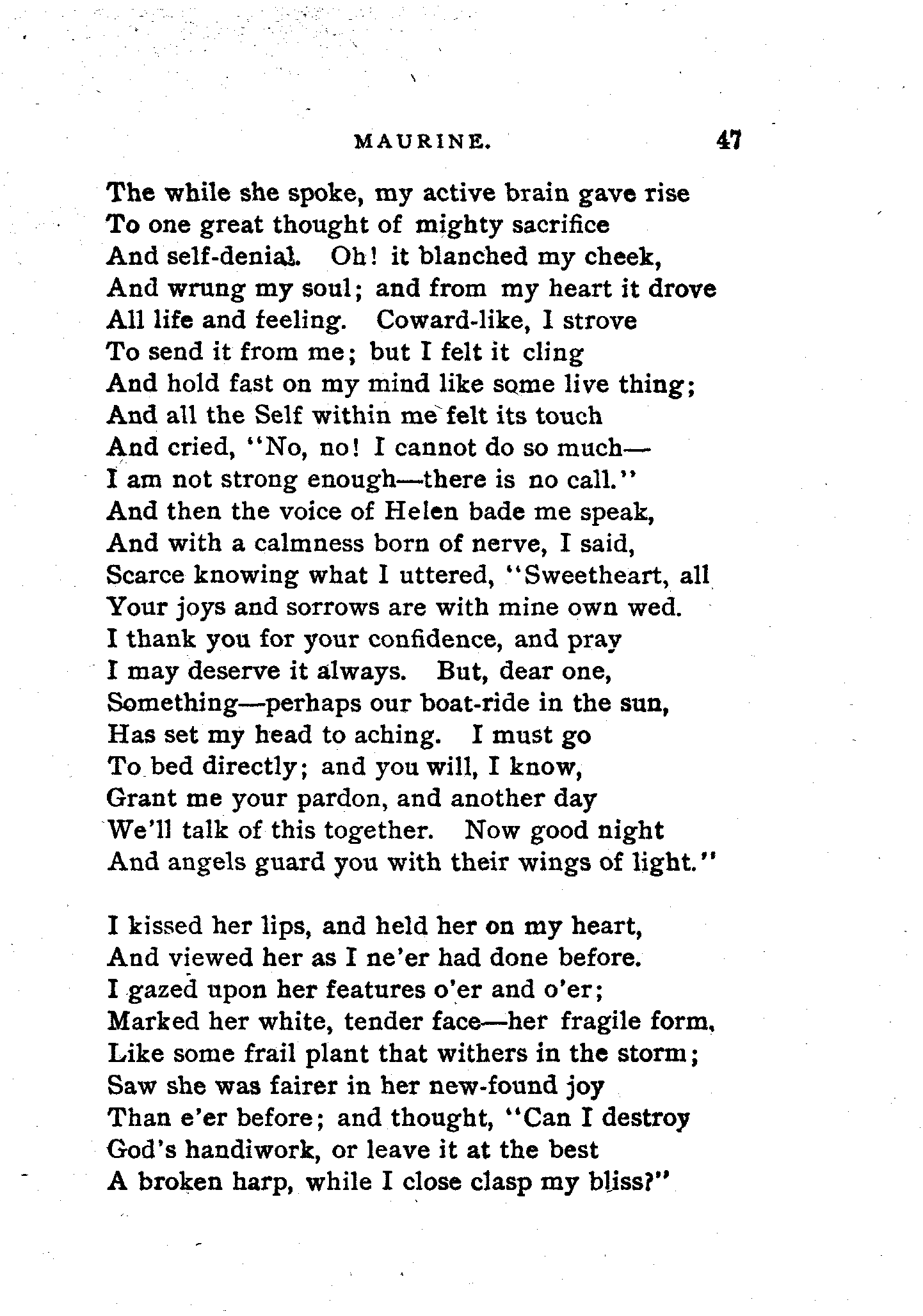 MAURINE. 47

The while she spoke, my active brain gave rise
To one great thought of mighty sacrifice
And self-denial. Oh! it blanched my cheek,
And wrung my soul; and from my heart it drove
All life and feeling. Coward-like, I strove
To send it from me; but I felt it cling
And hold fast on my mind like some live thing;
And all the Self within me felt its touch
And cried, "No, no! I cannot do so much—
I am not strong enough—there is no call."
And then the voice of Helen bade me speak,
And with a calmness born of nerve, I said,
Scarce knowing what I uttered, "Sweetheart, all
Your joys and sorrows are with mine own wed.
I thank you for your confidence, and pray
I may deserve it always. But, dear one,
Something—perhaps our boat-ride in the sun,
Has set my head to aching. I must go
To bed directly; and you will, I know,
Grant me your pardon, and another day
We'll talk of this together. Now good night
And angels guard you with their wings of light."

I kissed her lips, and held her on my heart,
And viewed her as I ne'er had done before.
I gazed upon her features o'er and o'er;
Marked her white, tender face—her fragile form,
Like some frail plant that withers in the storm;
Saw she was fairer in her new-found joy
Than e'er before; and thought, "Can I destroy
God's handiwork, or leave it at the best
A broken harp, while I close clasp my bliss?"